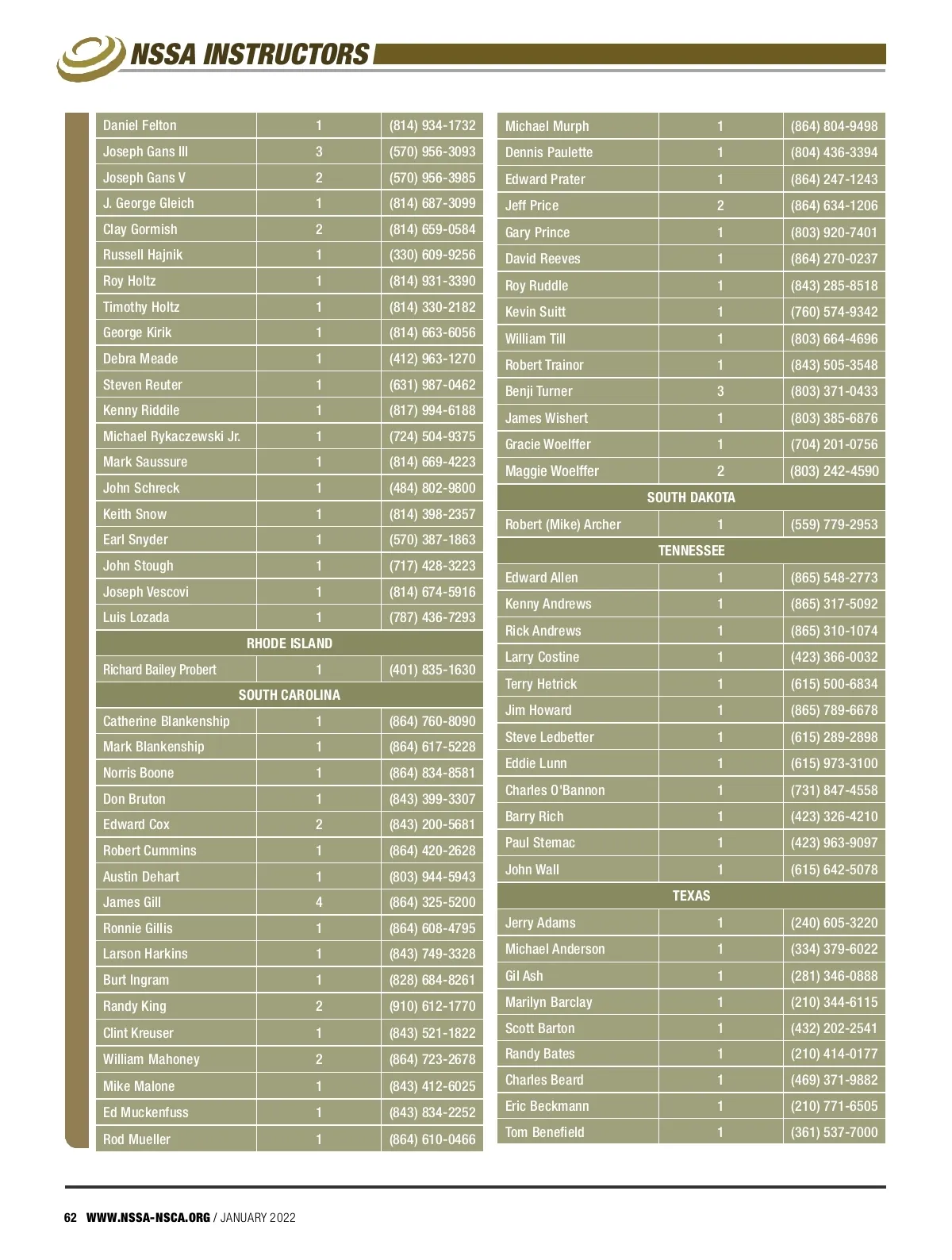 NSSA INSTRUCTORS

| | | |
|---|---|---|
| Daniel Felton | 1 | (814) 934-1732 |
| Joseph Gans III | 3 | (570) 956-3093 |
| Joseph Gans V | 2 | (570) 956-3985 |
| J. George Gleich | 1 | (814) 687-3099 |
| Clay Gormish | 2 | (814) 659-0584 |
| Russell Hajnik | 1 | (330) 609-9256 |
| Roy Holtz | 1 | (814) 931-3390 |
| Timothy Holtz | 1 | (814) 330-2182 |
| George Kirik | 1 | (814) 663-6056 |
| Debra Meade | 1 | (412) 963-1270 |
| Steven Reuter | 1 | (631) 987-0462 |
| Kenny Riddile | 1 | (817) 994-6188 |
| Michael Rykaczewski Jr. | 1 | (724) 504-9375 |
| Mark Saussure | 1 | (814) 669-4223 |
| John Schreck | 1 | (484) 802-9800 |
| Keith Snow | 1 | (814) 398-2357 |
| Earl Snyder | 1 | (570) 387-1863 |
| John Stough | 1 | (717) 428-3223 |
| Joseph Vescovi | 1 | (814) 674-5916 |
| Luis Lozada | 1 | (787) 436-7293 |
| RHODE ISLAND | | |
| Richard Bailey Probert | 1 | (401) 835-1630 |
| SOUTH CAROLINA | | |
| Catherine Blankenship | 1 | (864) 760-8090 |
| Mark Blankenship | 1 | (864) 617-5228 |
| Norris Boone | 1 | (864) 834-8581 |
| Don Bruton | 1 | (843) 399-3307 |
| Edward Cox | 2 | (843) 200-5681 |
| Robert Cummins | 1 | (864) 420-2628 |
| Austin Dehart | 1 | (803) 944-5943 |
| James Gill | 4 | (864) 325-5200 |
| Ronnie Gillis | 1 | (864) 608-4795 |
| Larson Harkins | 1 | (843) 749-3328 |
| Burt Ingram | 1 | (828) 684-8261 |
| Randy King | 2 | (910) 612-1770 |
| Clint Kreuser | 1 | (843) 521-1822 |
| William Mahoney | 2 | (864) 723-2678 |
| Mike Malone | 1 | (843) 412-6025 |
| Ed Muckenfuss | 1 | (843) 834-2252 |
| Rod Mueller | 1 | (864) 610-0466 |

| | | |
|---|---|---|
| Michael Murph | 1 | (864) 804-9498 |
| Dennis Paulette | 1 | (804) 436-3394 |
| Edward Prater | 1 | (864) 247-1243 |
| Jeff Price | 2 | (864) 634-1206 |
| Gary Prince | 1 | (803) 920-7401 |
| David Reeves | 1 | (864) 270-0237 |
| Roy Ruddle | 1 | (843) 285-8518 |
| Kevin Suitt | 1 | (760) 574-9342 |
| William Till | 1 | (803) 664-4696 |
| Robert Trainor | 1 | (843) 505-3548 |
| Benji Turner | 3 | (803) 371-0433 |
| James Wishert | 1 | (803) 385-6876 |
| Gracie Woelffer | 1 | (704) 201-0756 |
| Maggie Woelffer | 2 | (803) 242-4590 |
| SOUTH DAKOTA | | |
| Robert (Mike) Archer | 1 | (559) 779-2953 |
| TENNESSEE | | |
| Edward Allen | 1 | (865) 548-2773 |
| Kenny Andrews | 1 | (865) 317-5092 |
| Rick Andrews | 1 | (865) 310-1074 |
| Larry Costine | 1 | (423) 366-0032 |
| Terry Hetrick | 1 | (615) 500-6834 |
| Jim Howard | 1 | (865) 789-6678 |
| Steve Ledbetter | 1 | (615) 289-2898 |
| Eddie Lunn | 1 | (615) 973-3100 |
| Charles O'Bannon | 1 | (731) 847-4558 |
| Barry Rich | 1 | (423) 326-4210 |
| Paul Stemac | 1 | (423) 963-9097 |
| John Wall | 1 | (615) 642-5078 |
| TEXAS | | |
| Jerry Adams | 1 | (240) 605-3220 |
| Michael Anderson | 1 | (334) 379-6022 |
| Gil Ash | 1 | (281) 346-0888 |
| Marilyn Barclay | 1 | (210) 344-6115 |
| Scott Barton | 1 | (432) 202-2541 |
| Randy Bates | 1 | (210) 414-0177 |
| Charles Beard | 1 | (469) 371-9882 |
| Eric Beckmann | 1 | (210) 771-6505 |
| Tom Benefield | 1 | (361) 537-7000 |

62 WWW.NSSA-NSCA.ORG / JANUARY 2022